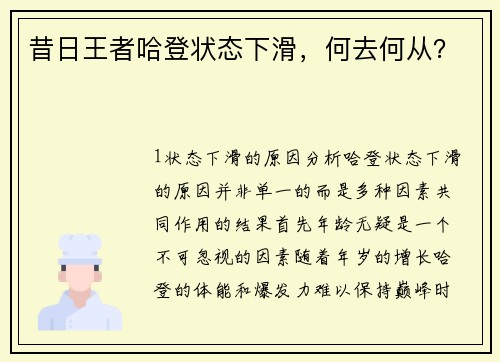 昔日王者哈登状态下滑，何去何从？

1状态下滑的原因分析哈登状态下滑的原因并非单一的而是多种因素共同作用的结果首先年龄无疑是一个不可忽视的因素随着年岁的增长哈登的体能和爆发力难以保持巅峰时